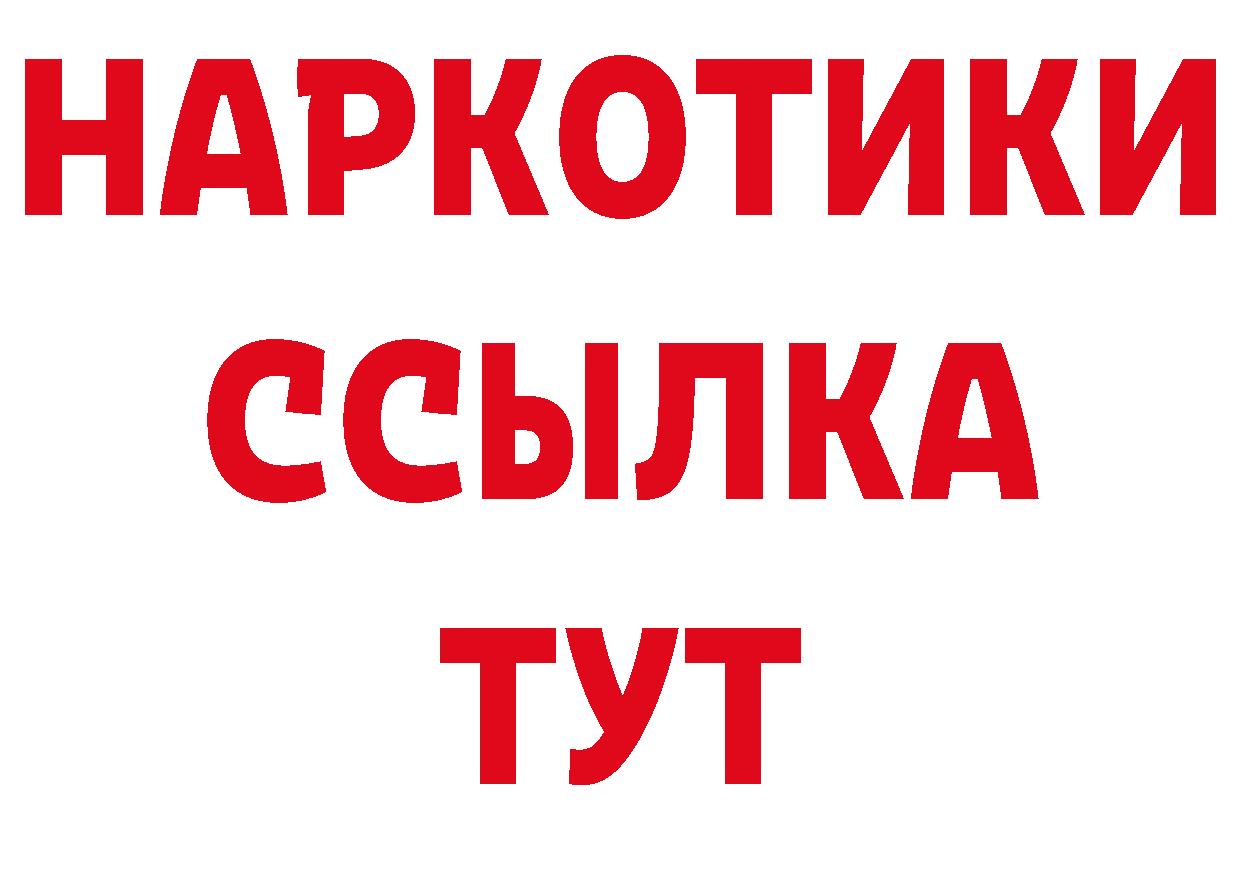 НАРКОТИКИ
ССЫЛКА
ТУТ